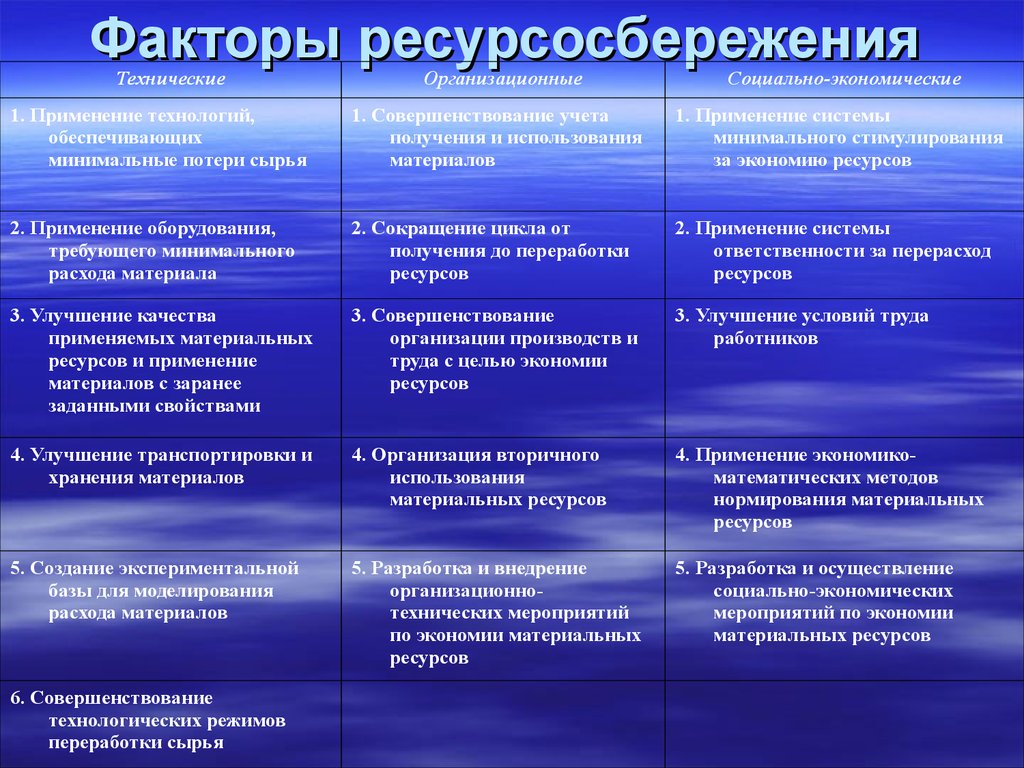 Факторы ресурсосбережения

| Технические | Организационные | Социально-экономические |
|---|---|---|
| 1. Применение технологий, обеспечивающих минимальные потери сырья | 1. Совершенствование учета получения и использования материалов | 1. Применение системы минимального стимулирования за экономию ресурсов |
| 2. Применение оборудования, требующего минимального расхода материала | 2. Сокращение цикла от получения до переработки ресурсов | 2. Применение системы ответственности за перерасход ресурсов |
| 3. Улучшение качества применяемых материальных ресурсов и применение материалов с заранее заданными свойствами | 3. Совершенствование организации производств и труда с целью экономии ресурсов | 3. Улучшение условий труда работников |
| 4. Улучшение транспортировки и хранения материалов | 4. Организация вторичного использования материальных ресурсов | 4. Применение экономико-математических методов нормирования материальных ресурсов |
| 5. Создание экспериментальной базы для моделирования расхода материалов | 5. Разработка и внедрение организационно-технических мероприятий по экономии материальных ресурсов | 5. Разработка и осуществление социально-экономических мероприятий по экономии материальных ресурсов |
| 6. Совершенствование технологических режимов переработки сырья | | |